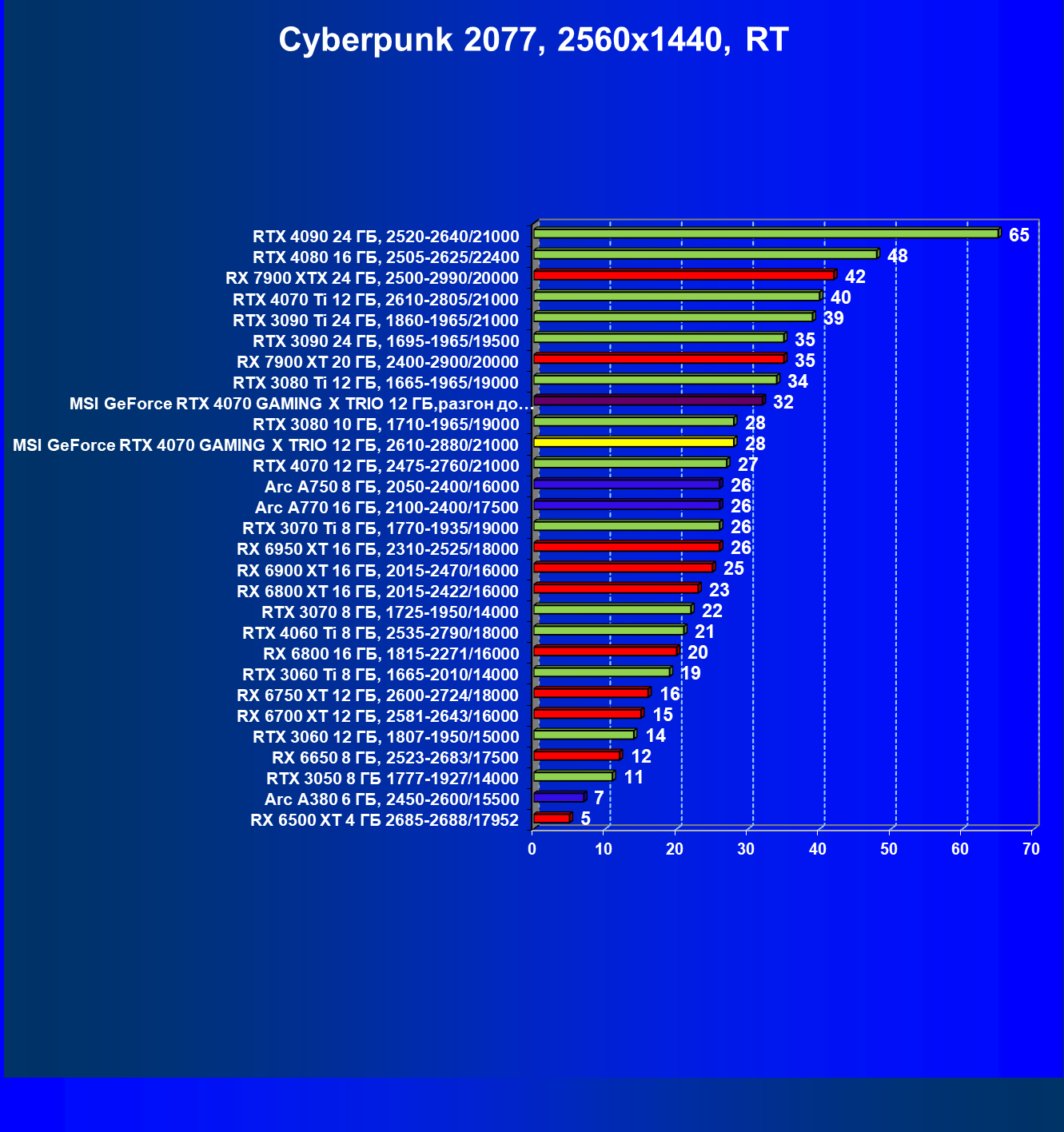 Cyberpunk 2077, 2560x1440, RT

RTX 4090 24 ГБ, 2520-2640/21000 65
RTX 4080 16 ГБ, 2505-2625/22400 48
RX 7900 XTX 24 ГБ, 2500-2990/20000 42
RTX 4070 Ti 12 ГБ, 2610-2805/21000 40
RTX 3090 Ti 24 ГБ, 1860-1965/21000 39
RTX 3090 24 ГБ, 1695-1965/19500 35
RX 7900 XT 20 ГБ, 2400-2900/20000 35
RTX 3080 Ti 12 ГБ, 1665-1965/19000 34
MSI GeForce RTX 4070 GAMING X TRIO 12 ГБ,разгон до… 32
RTX 3080 10 ГБ, 1710-1965/19000 28
MSI GeForce RTX 4070 GAMING X TRIO 12 ГБ, 2610-2880/21000 28
RTX 4070 12 ГБ, 2475-2760/21000 27
Arc A750 8 ГБ, 2050-2400/16000 26
Arc A770 16 ГБ, 2100-2400/17500 26
RTX 3070 Ti 8 ГБ, 1770-1935/19000 26
RX 6950 XT 16 ГБ, 2310-2525/18000 26
RX 6900 XT 16 ГБ, 2015-2470/16000 25
RX 6800 XT 16 ГБ, 2015-2422/16000 23
RTX 3070 8 ГБ, 1725-1950/14000 22
RTX 4060 Ti 8 ГБ, 2535-2790/18000 21
RX 6800 16 ГБ, 1815-2271/16000 20
RTX 3060 Ti 8 ГБ, 1665-2010/14000 19
RX 6750 XT 12 ГБ, 2600-2724/18000 16
RX 6700 XT 12 ГБ, 2581-2643/16000 15
RTX 3060 12 ГБ, 1807-1950/15000 14
RX 6650 8 ГБ, 2523-2683/17500 12
RTX 3050 8 ГБ 1777-1927/14000 11
Arc A380 6 ГБ, 2450-2600/15500 7
RX 6500 XT 4 ГБ 2685-2688/17952 5

0 10 20 30 40 50 60 70